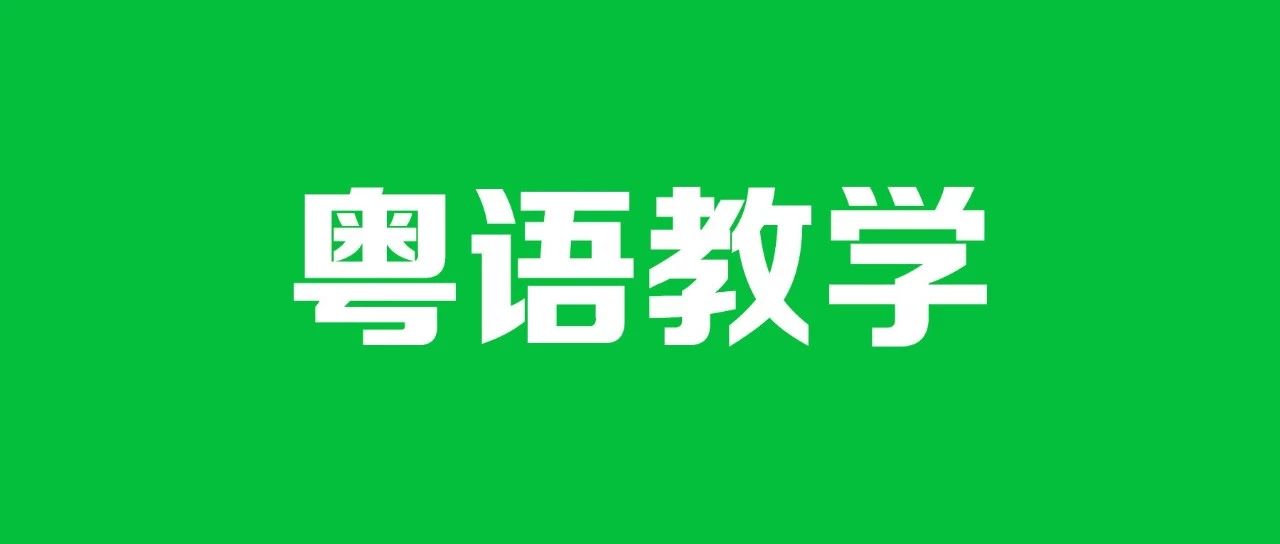 粤语教学